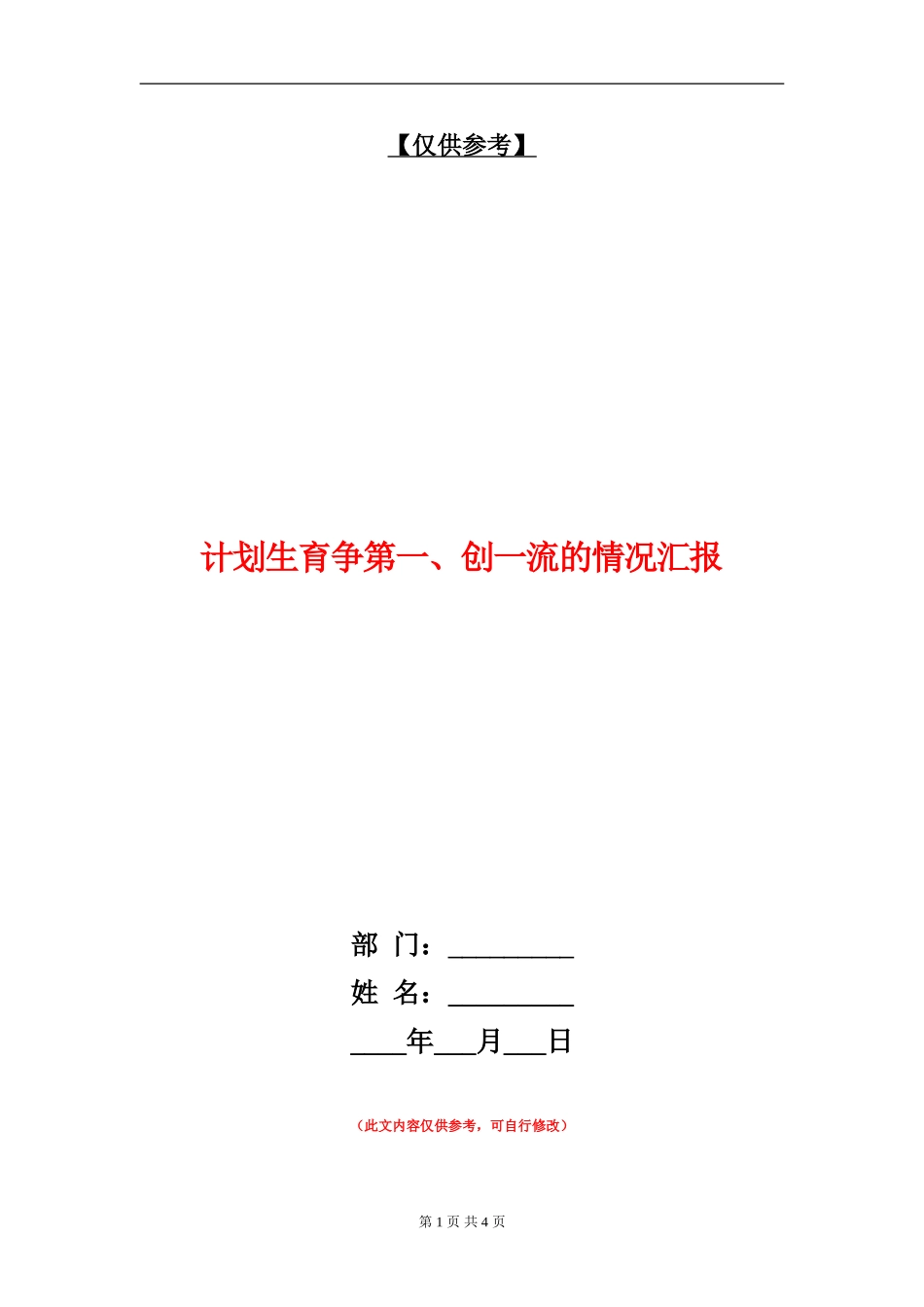 【仅供参考】

计划生育争第一、创一流的情况汇报

部 门：_________

姓 名：_________

____年___月___日

（此文内容仅供参考，可自行修改）

第 1 页 共 4 页